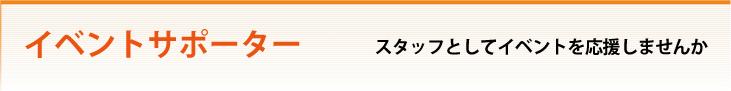 イベントサポーター

スタッフとしてイベントを応援しませんか